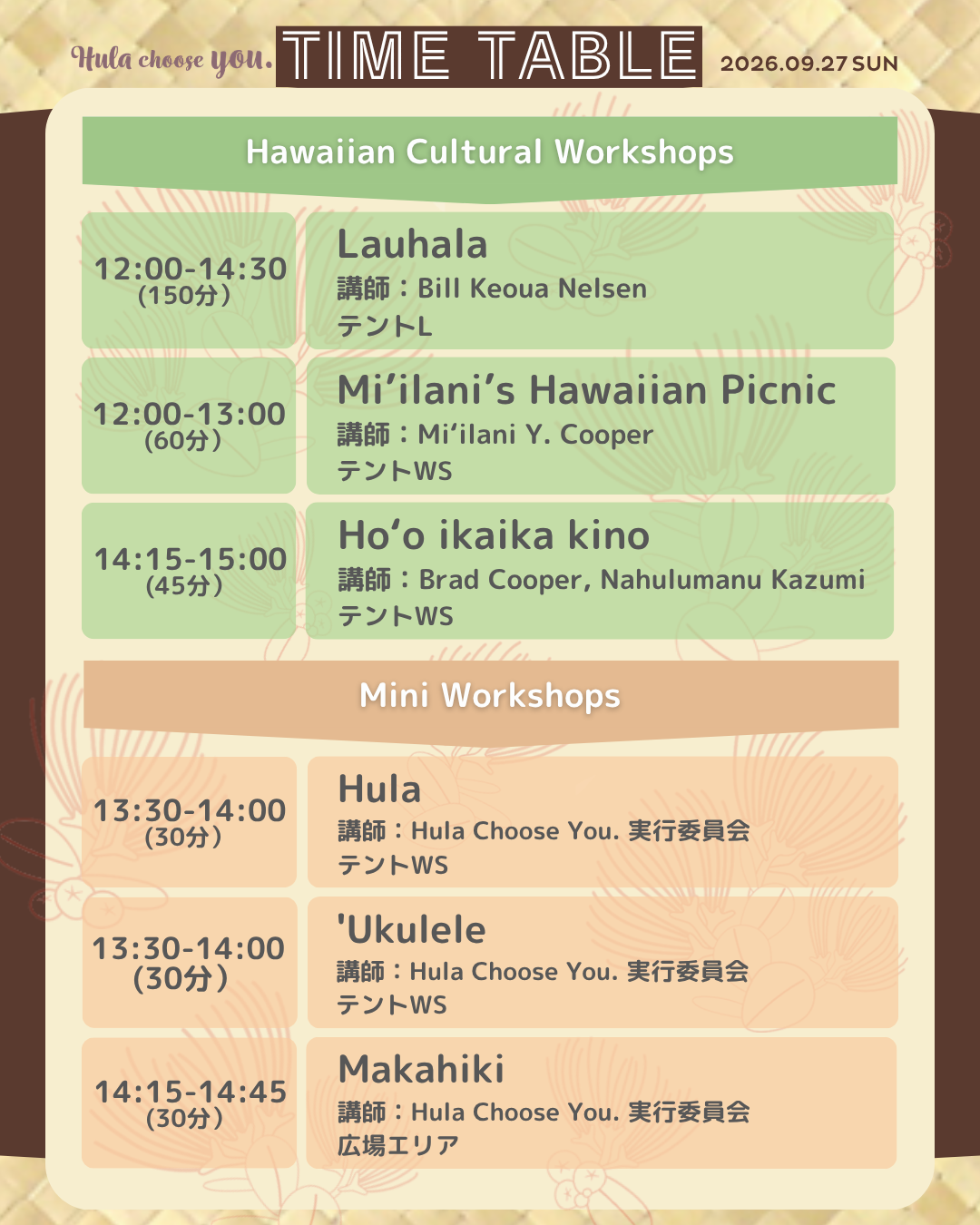 Hula choose you. TIME TABLE 2026.09.27 SUN

Hawaiian Cultural Workshops

12:00-14:30
(150分)

Lauhala
講師：Bill Keoua Nelsen
テントL

12:00-13:00
(60分)

Mi'ilani's Hawaiian Picnic
講師：Mi'ilani Y. Cooper
テントWS

14:15-15:00
(45分)

Ho'o ikaika kino
講師：Brad Cooper, Nahulumanu Kazumi
テントWS

Mini Workshops

13:30-14:00
(30分)

Hula
講師：Hula Choose You. 実行委員会
テントWS

13:30-14:00
(30分)

'Ukulele
講師：Hula Choose You. 実行委員会
テントWS

14:15-14:45
(30分)

Makahiki
講師：Hula Choose You. 実行委員会
広場エリア